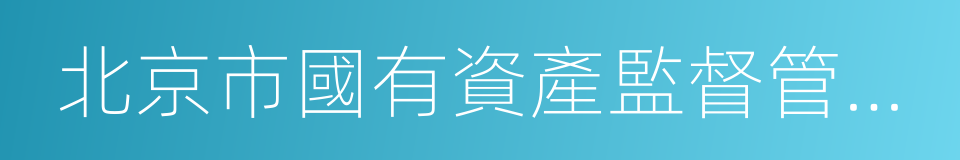 北京市國有資產監督管...